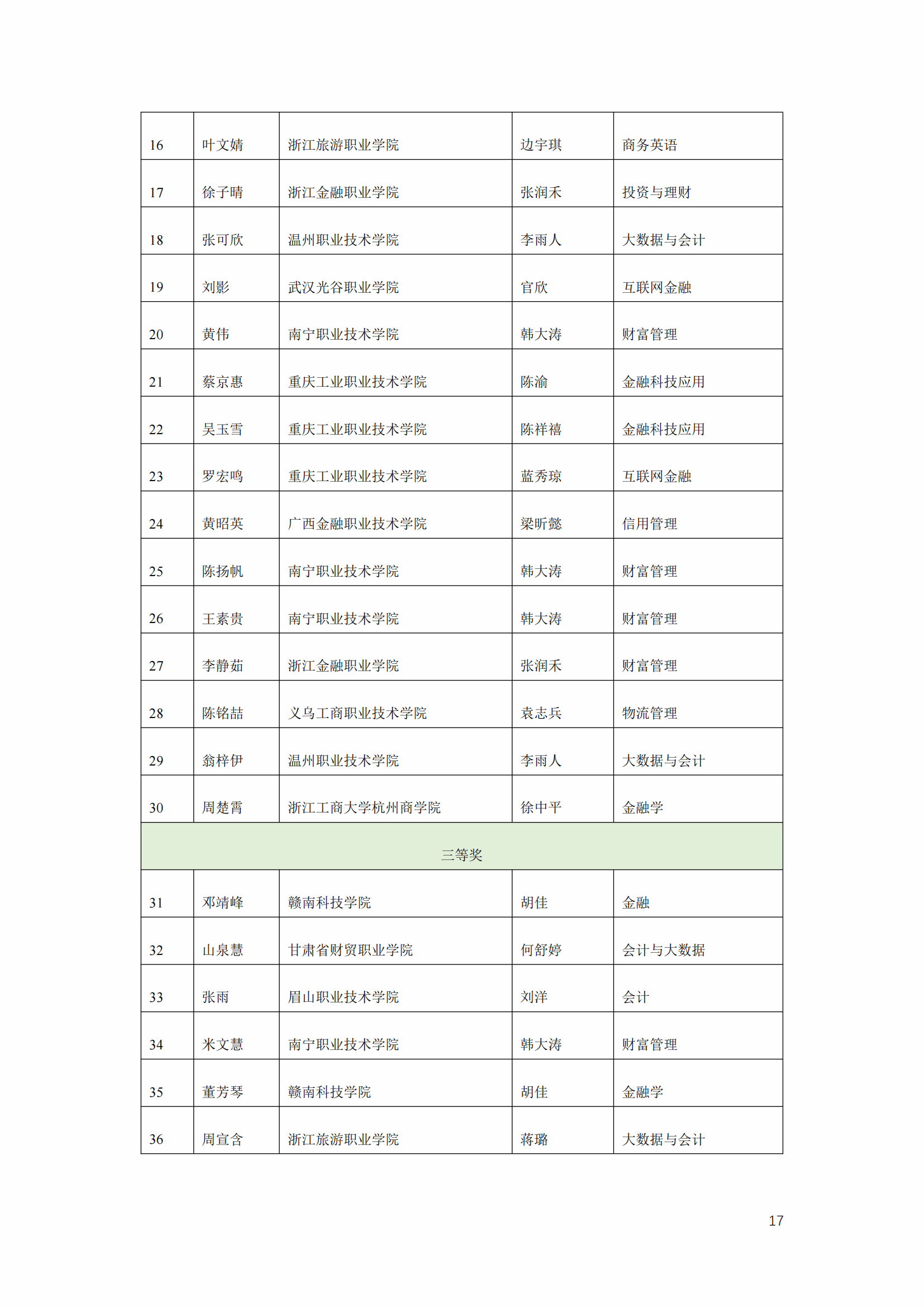 | 16 | 叶文婧 | 浙江旅游职业学院 | 边宇琪 | 商务英语 |
|---|---|---|---|---|
| 17 | 徐子晴 | 浙江金融职业学院 | 张润禾 | 投资与理财 |
| 18 | 张可欣 | 温州职业技术学院 | 李雨人 | 大数据与会计 |
| 19 | 刘影 | 武汉光谷职业学院 | 官欣 | 互联网金融 |
| 20 | 黄伟 | 南宁职业技术学院 | 韩大涛 | 财富管理 |
| 21 | 蔡京惠 | 重庆工业职业技术学院 | 陈渝 | 金融科技应用 |
| 22 | 吴玉雪 | 重庆工业职业技术学院 | 陈祥禧 | 金融科技应用 |
| 23 | 罗宏鸣 | 重庆工业职业技术学院 | 蓝秀琼 | 互联网金融 |
| 24 | 黄昭英 | 广西金融职业技术学院 | 梁昕懿 | 信用管理 |
| 25 | 陈扬帆 | 南宁职业技术学院 | 韩大涛 | 财富管理 |
| 26 | 王素贵 | 南宁职业技术学院 | 韩大涛 | 财富管理 |
| 27 | 李静茹 | 浙江金融职业学院 | 张润禾 | 财富管理 |
| 28 | 陈铭喆 | 义乌工商职业技术学院 | 袁志兵 | 物流管理 |
| 29 | 翁梓伊 | 温州职业技术学院 | 李雨人 | 大数据与会计 |
| 30 | 周楚霄 | 浙江工商大学杭州商学院 | 徐中平 | 金融学 |
| 三等奖 | | | | |
| 31 | 邓靖峰 | 赣南科技学院 | 胡佳 | 金融 |
| 32 | 山泉慧 | 甘肃省财贸职业学院 | 何舒婷 | 会计与大数据 |
| 33 | 张雨 | 眉山职业技术学院 | 刘洋 | 会计 |
| 34 | 米文慧 | 南宁职业技术学院 | 韩大涛 | 财富管理 |
| 35 | 董芳琴 | 赣南科技学院 | 胡佳 | 金融学 |
| 36 | 周宣含 | 浙江旅游职业学院 | 蒋璐 | 大数据与会计 |

17